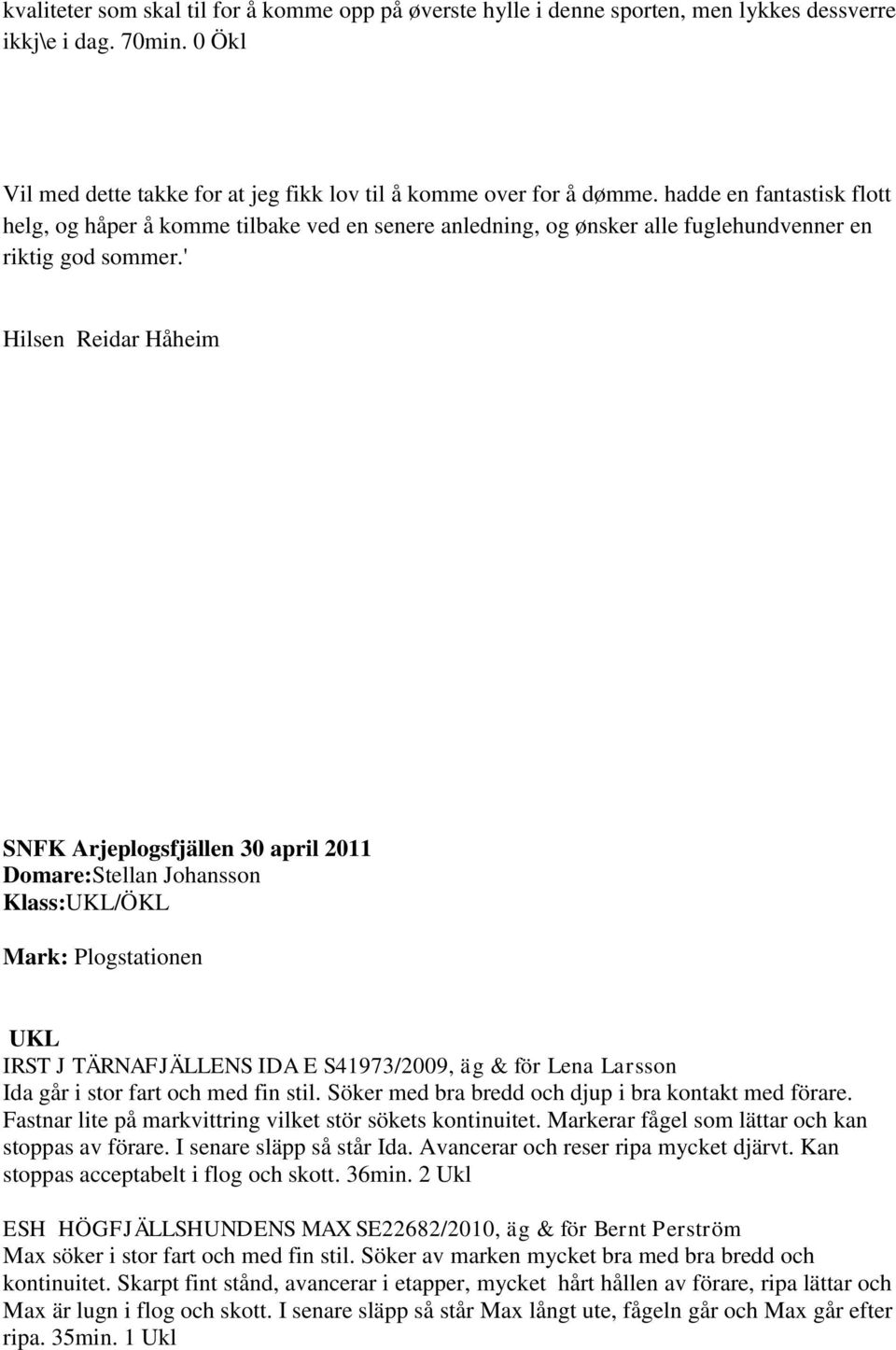 kvaliteter som skal til for å komme opp på øverste hylle i denne sporten, men lykkes dessverre ikkj\e i dag. 70min. 0 Ökl

Vil med dette takke for at jeg fikk lov til å komme over for å dømme. hadde en fantastisk flott helg, og håper å komme tilbake ved en senere anledning, og ønsker alle fuglehundvenner en riktig god sommer.'

Hilsen Reidar Håheim

SNFK Arjeplogsfjällen 30 april 2011
Domare:Stellan Johansson
Klass:UKL/ÖKL

Mark: Plogstationen

UKL
IRST J TÄRNAFJÄLLENS IDA E S41973/2009, äg & för Lena Larsson
Ida går i stor fart och med fin stil. Söker med bra bredd och djup i bra kontakt med förare. Fastnar lite på markvittring vilket stör sökets kontinuitet. Markerar fågel som lättar och kan stoppas av förare. I senare släpp så står Ida. Avancerar och reser ripa mycket djärvt. Kan stoppas acceptabelt i flog och skott. 36min. 2 Ukl

ESH HÖGFJÄLLSHUNDENS MAX SE22682/2010, äg & för Bernt Perström
Max söker i stor fart och med fin stil. Söker av marken mycket bra med bra bredd och kontinuitet. Skarpt fint stånd, avancerar i etapper, mycket hårt hållen av förare, ripa lättar och Max är lugn i flog och skott. I senare släpp så står Max långt ute, fågeln går och Max går efter ripa. 35min. 1 Ukl